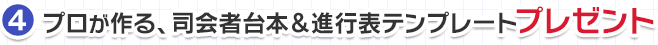 4 プロが作る、司会者台本＆進行表テンプレートプレゼント